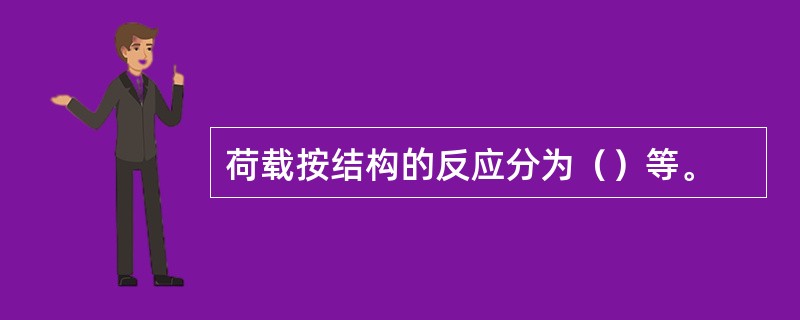 荷载按结构的反应分为（）等。